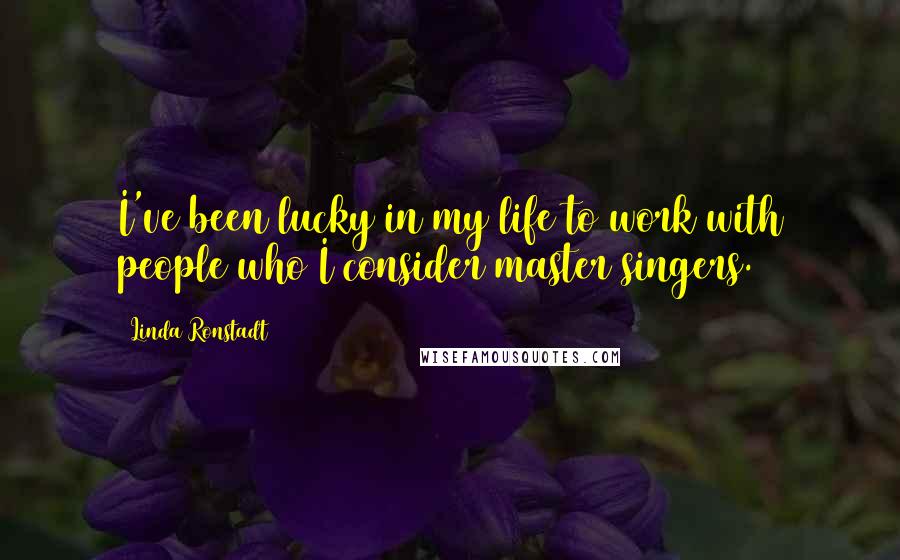 I've been lucky in my life to work with people who I consider master singers.

Linda Ronstadt

WISEFAMOUSQUOTES.COM